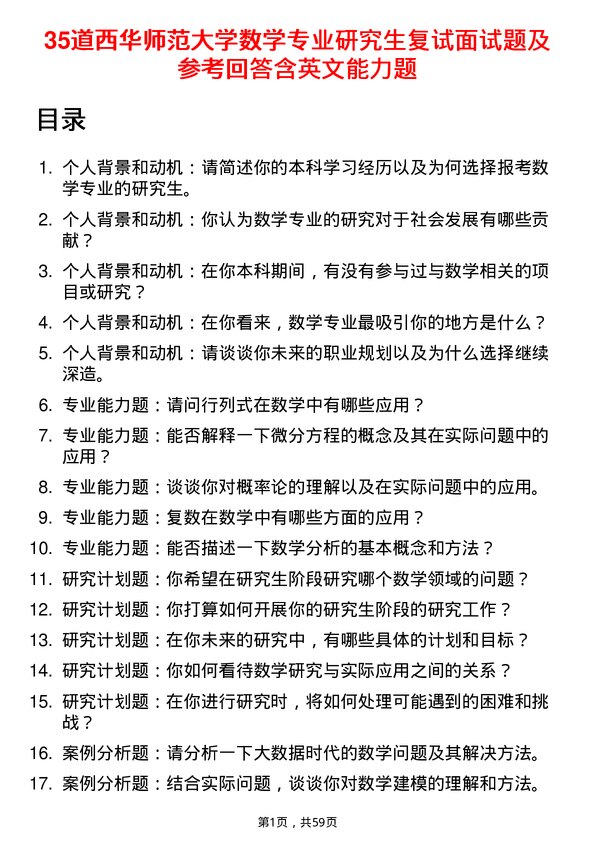 35道西华师范大学数学专业研究生复试面试题及参考回答含英文能力题

目录

1. 个人背景和动机：请简述你的本科学习经历以及为何选择报考数学专业的研究生。
2. 个人背景和动机：你认为数学专业的研究对于社会发展有哪些贡献？
3. 个人背景和动机：在你本科期间，有没有参与过与数学相关的项目或研究？
4. 个人背景和动机：在你看来，数学专业最吸引你的地方是什么？
5. 个人背景和动机：请谈谈你未来的职业规划以及为什么选择继续深造。
6. 专业能力题：请问行列式在数学中有哪些应用？
7. 专业能力题：能否解释一下微分方程的概念及其在实际问题中的应用？
8. 专业能力题：谈谈你对概率论的理解以及在实际问题中的应用。
9. 专业能力题：复数在数学中有哪些方面的应用？
10. 专业能力题：能否描述一下数学分析的基本概念和方法？
11. 研究计划题：你希望在研究生阶段研究哪个数学领域的问题？
12. 研究计划题：你打算如何开展你的研究生阶段的研究工作？
13. 研究计划题：在你未来的研究中，有哪些具体的计划和目标？
14. 研究计划题：你如何看待数学研究与实际应用之间的关系？
15. 研究计划题：在你进行研究时，将如何处理可能遇到的困难和挑战？
16. 案例分析题：请分析一下大数据时代的数学问题及其解决方法。
17. 案例分析题：结合实际问题，谈谈你对数学建模的理解和方法。

第1页，共59页